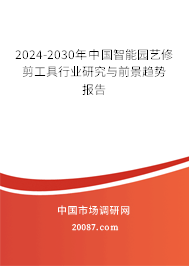 2024-2030年中国智能园艺修剪工具行业研究与前景趋势报告

中国市场调研网

20087.com